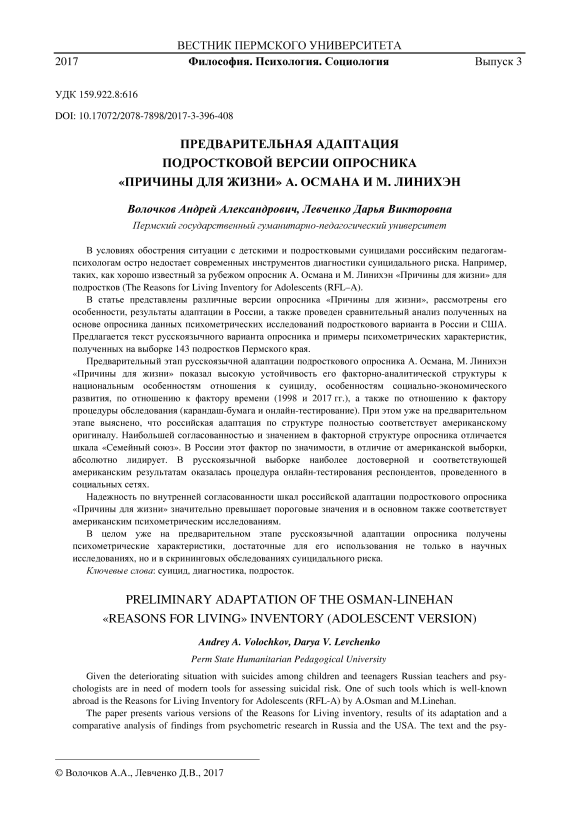 ВЕСТНИК ПЕРМСКОГО УНИВЕРСИТЕТА

2017 Философия. Психология. Социология Выпуск 3

УДК 159.922.8:616

DOI: 10.17072/2078-7898/2017-3-396-408

ПРЕДВАРИТЕЛЬНАЯ АДАПТАЦИЯ ПОДРОСТКОВОЙ ВЕРСИИ ОПРОСНИКА «ПРИЧИНЫ ДЛЯ ЖИЗНИ» А. ОСМАНА И М. ЛИНИХЭН

Волочков Андрей Александрович, Левченко Дарья Викторовна

Пермский государственный гуманитарно-педагогический университет

В условиях обострения ситуации с детскими и подростковыми суицидами российским педагогам-психологам остро недостает современных инструментов диагностики суицидального риска. Например, таких, как хорошо известный за рубежом опросник А. Османа и М. Линихэн «Причины для жизни» для подростков (The Reasons for Living Inventory for Adolescents (RFL–A).

В статье представлены различные версии опросника «Причины для жизни», рассмотрены его особенности, результаты адаптации в России, а также проведен сравнительный анализ полученных на основе опросника данных психометрических исследований подросткового варианта в России и США. Предлагается текст русскоязычного варианта опросника и примеры психометрических характеристик, полученных на выборке 143 подростков Пермского края.

Предварительный этап русскоязычной адаптации подросткового опросника А. Османа, М. Линихэн «Причины для жизни» показал высокую устойчивость его факторно-аналитической структуры к национальным особенностям отношения к суициду, особенностям социально-экономического развития, по отношению к фактору времени (1998 и 2017 гг.), а также по отношению к фактору процедуры обследования (карандаш-бумага и онлайн-тестирование). При этом уже на предварительном этапе выяснено, что российская адаптация по структуре полностью соответствует американскому оригиналу. Наибольшей согласованностью и значением в факторной структуре опросника отличается шкала «Семейный союз». В России этот фактор по значимости, в отличие от американской выборки, абсолютно лидирует. В русскоязычной выборке наиболее достоверной и соответствующей американским результатам оказалась процедура онлайн-тестирования респондентов, проведенного в социальных сетях.

Надежность по внутренней согласованности шкал российской адаптации подросткового опросника «Причины для жизни» значительно превышает пороговые значения и в основном также соответствует американским психометрическим исследованиям.

В целом уже на предварительном этапе русскоязычной адаптации опросника получены психометрические характеристики, достаточные для его использования не только в научных исследованиях, но и в скрининговых обследованиях суицидального риска.

Ключевые слова: суицид, диагностика, подросток.

PRELIMINARY ADAPTATION OF THE OSMAN-LINEHAN «REASONS FOR LIVING» INVENTORY (ADOLESCENT VERSION)

Andrey A. Volochkov, Darya V. Levchenko

Perm State Humanitarian Pedagogical University

Given the deteriorating situation with suicides among children and teenagers Russian teachers and psychologists are in need of modern tools for assessing suicidal risk. One of such tools which is well-known abroad is the Reasons for Living Inventory for Adolescents (RFL-A) by A.Osman and M.Linehan.

The paper presents various versions of the Reasons for Living inventory, results of its adaptation and a comparative analysis of findings from psychometric research in Russia and the USA. The text and the psy-

© Волочков А.А., Левченко Д.В., 2017